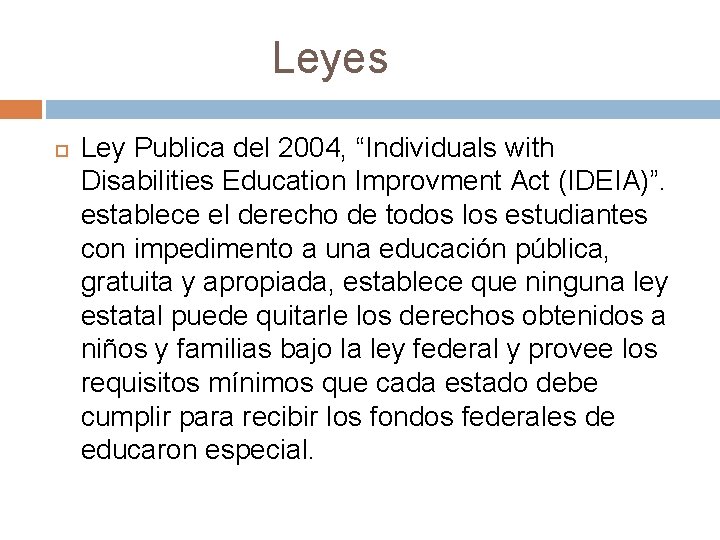 Leyes

Ley Publica del 2004, “Individuals with Disabilities Education Improvment Act (IDEIA)”. establece el derecho de todos los estudiantes con impedimento a una educación pública, gratuita y apropiada, establece que ninguna ley estatal puede quitarle los derechos obtenidos a niños y familias bajo la ley federal y provee los requisitos mínimos que cada estado debe cumplir para recibir los fondos federales de educaron especial.